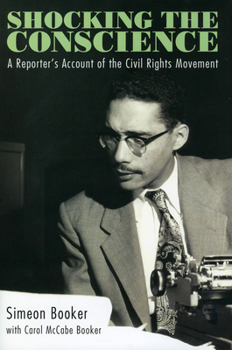 SHOCKING THE CONSCIENCE

A Reporter's Account of the Civil Rights Movement

Simeon Booker
with Carol McCabe Booker